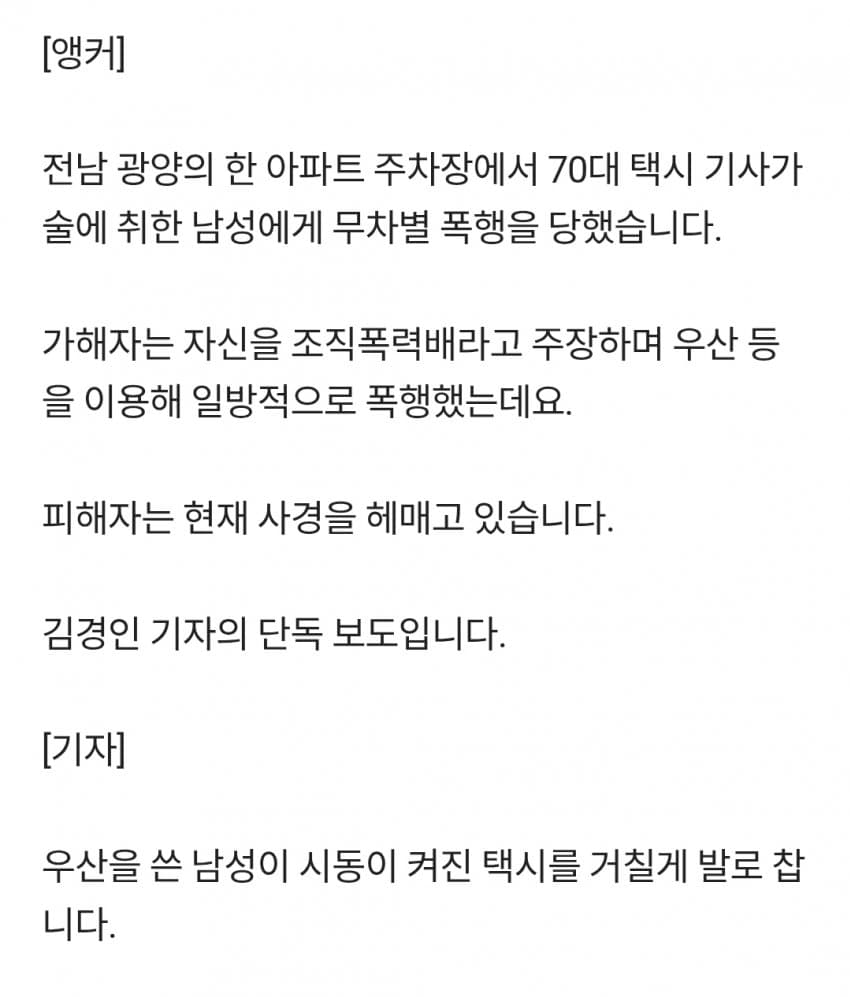 [앵커]

전남 광양의 한 아파트 주차장에서 70대 택시 기사가 술에 취한 남성에게 무차별 폭행을 당했습니다.

가해자는 자신을 조직폭력배라고 주장하며 우산 등을 이용해 일방적으로 폭행했는데요.

피해자는 현재 사경을 헤매고 있습니다.

김경인 기자의 단독 보도입니다.

[기자]

우산을 쓴 남성이 시동이 켜진 택시를 거칠게 발로 찹니다.